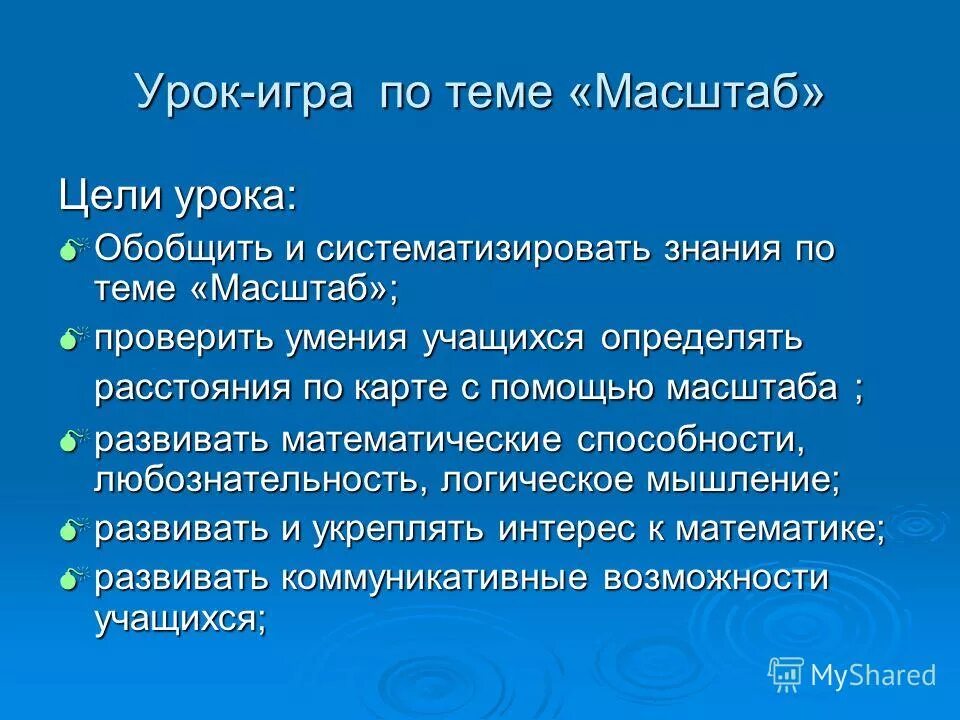 Урок-игра по теме «Масштаб»

Цели урока:

Обобщить и систематизировать знания по теме «Масштаб»;

проверить умения учащихся определять расстояния по карте с помощью масштаба ;

развивать математические способности, любознательность, логическое мышление;

развивать и укреплять интерес к математике;

развивать коммуникативные возможности учащихся;

MyShared